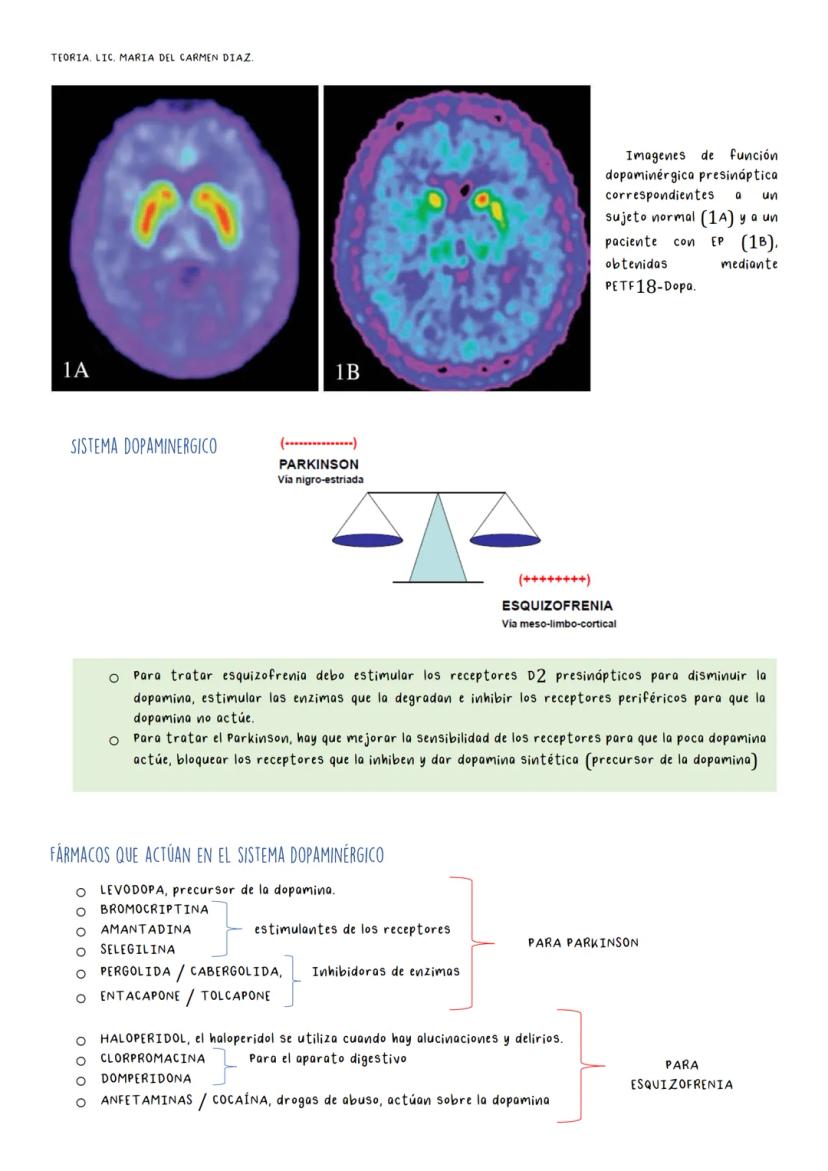 TEORIA. LIC. MARIA DEL CARMEN DIAZ.

1A

1B

Imagenes de función dopaminérgica presináptica correspondientes a un sujeto normal (1A) y a un paciente con EP (1B), obtenidas mediante PETF18-Dopa.

SISTEMA DOPAMINERGICO

(--------------)
PARKINSON
Vía nigro-estriada

(++++++++)
ESQUIZOFRENIA
Vía meso-limbo-cortical

○ Para tratar esquizofrenia debo estimular los receptores D2 presinápticos para disminuir la dopamina, estimular las enzimas que la degradan e inhibir los receptores periféricos para que la dopamina no actúe.
○ Para tratar el Parkinson, hay que mejorar la sensibilidad de los receptores para que la poca dopamina actúe, bloquear los receptores que la inhiben y dar dopamina sintética (precursor de la dopamina)

FÁRMACOS QUE ACTÚAN EN EL SISTEMA DOPAMINÉRGICO

○ LEVODOPA, precursor de la dopamina.
○ BROMOCRIPTINA
○ AMANTADINA
○ SELEGILINA
estimulantes de los receptores
○ PERGOLIDA / CABERGOLIDA,
○ ENTACAPONE / TOLCAPONE
Inhibidoras de enzimas
PARA PARKINSON

○ HALOPERIDOL, el haloperidol se utiliza cuando hay alucinaciones y delirios.
○ CLORPROMACINA
○ DOMPERIDONA
Para el aparato digestivo
○ ANFETAMINAS / COCAÍNA, drogas de abuso, actúan sobre la dopamina
PARA ESQUIZOFRENIA